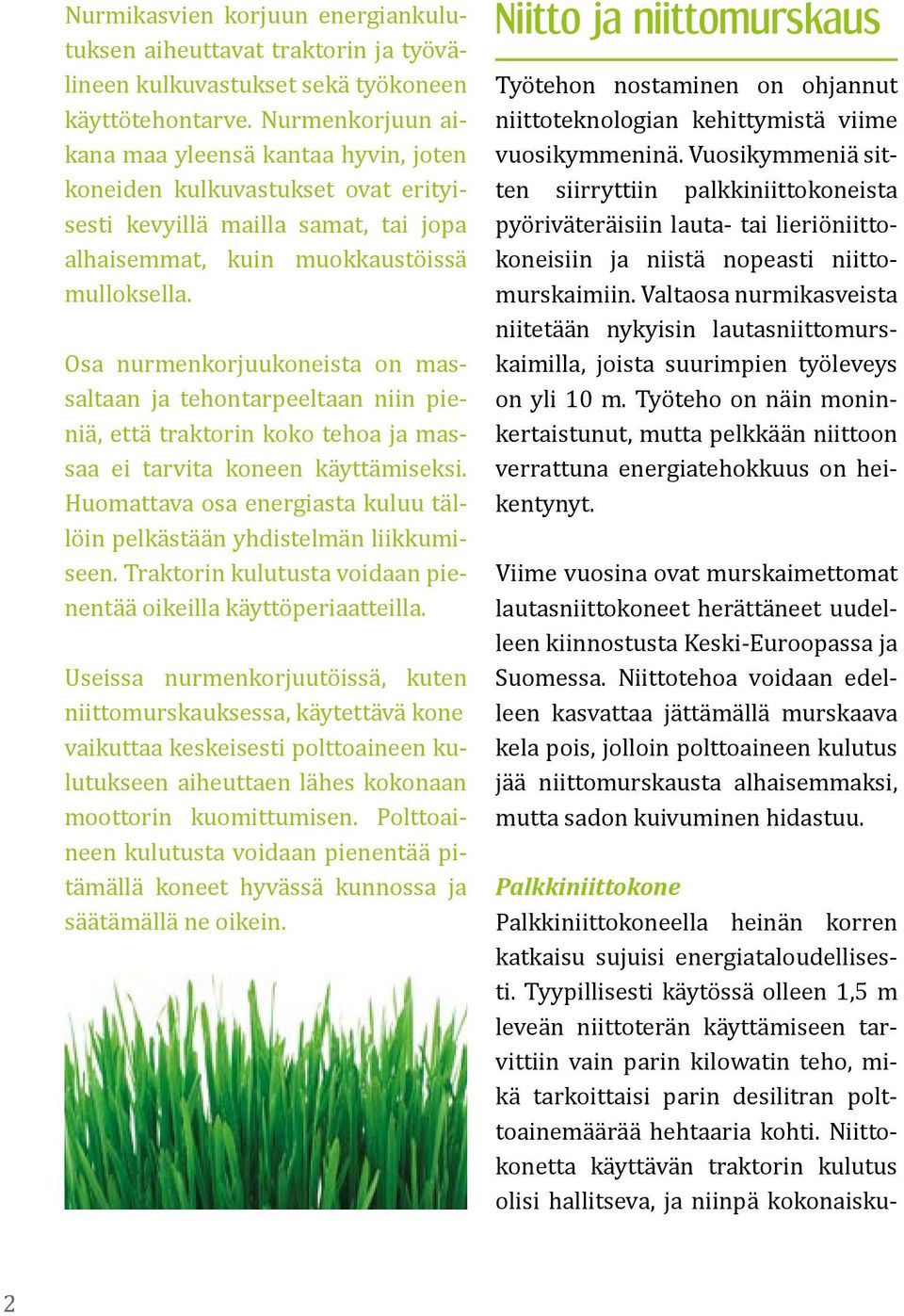 Nurmikasvien korjuun energiankulutuksen aiheuttavat traktorin ja työvälineen kulkuvastukset sekä työkoneen käyttötehontarve. Nurmenkorjuun aikana maa yleensä kantaa hyvin, joten koneiden kulkuvastukset ovat erityisesti kevyillä mailla samat, tai jopa alhaisemmat, kuin muokkaustöissä mulloksella.

Osa nurmenkorjuukoneista on massaltaan ja tehontarpeeltaan niin pieniä, että traktorin koko tehoa ja massaa ei tarvita koneen käyttämiseksi. Huomattava osa energiasta kuluu tällöin pelkästään yhdistelmän liikkumiseen. Traktorin kulutusta voidaan pienentää oikeilla käyttöperiaatteilla.

Useissa nurmenkorjuutöissä, kuten niittomurskauksessa, käytettävä kone vaikuttaa keskeisesti polttoaineen kulutukseen aiheuttaen lähes kokonaan moottorin kuomittumisen. Polttoaineen kulutusta voidaan pienentää pitämällä koneet hyvässä kunnossa ja säätämällä ne oikein.

Niitto ja niittomurskaus

Työtehon nostaminen on ohjannut niittoteknologian kehittymistä viime vuosikymmeninä. Vuosikymmeniä sitten siirryttiin palkkiniittokoneista pyöriväteräisiin lauta- tai lieriöniittokoneisiin ja niistä nopeasti niittomurskaimiin. Valtaosa nurmikasveista niitetään nykyisin lautasniittomurskaimilla, joista suurimpien työleveys on yli 10 m. Työteho on näin moninkertaistunut, mutta pelkkään niittoon verrattuna energiatehokkuus on heikentynyt.

Viime vuosina ovat murskaimettomat lautasniittokoneet herättäneet uudelleen kiinnostusta Keski-Euroopassa ja Suomessa. Niittotehoa voidaan edelleen kasvattaa jättämällä murskaava kela pois, jolloin polttoaineen kulutus jää niittomurskausta alhaisemmaksi, mutta sadon kuivuminen hidastuu.

Palkkiniittokone
Palkkiniittokoneella heinän korren katkaisu sujuisi energiataloudellisesti. Tyypillisesti käytössä olleen 1,5 m leveän niittoterän käyttämiseen tarvittiin vain parin kilowatin teho, mikä tarkoittaisi parin desilitran polttoainemäärää hehtaaria kohti. Niittokonetta käyttävän traktorin kulutus olisi hallitseva, ja niinpä kokonaisku-

2